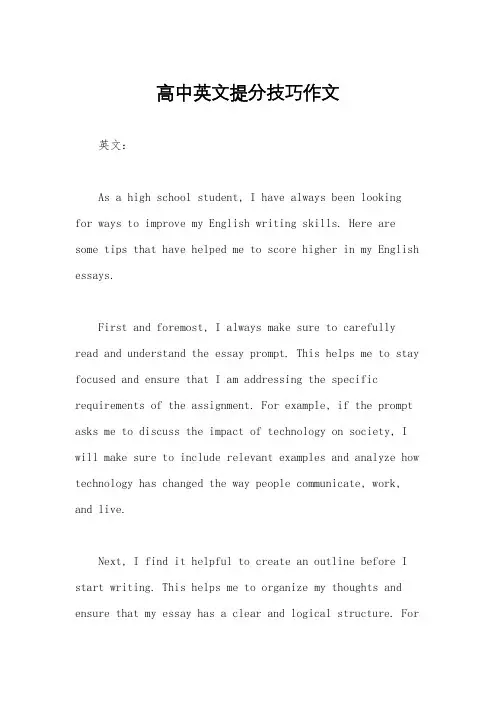 高中英文提分技巧作文

英文：

As a high school student, I have always been looking for ways to improve my English writing skills. Here are some tips that have helped me to score higher in my English essays.

First and foremost, I always make sure to carefully read and understand the essay prompt. This helps me to stay focused and ensure that I am addressing the specific requirements of the assignment. For example, if the prompt asks me to discuss the impact of technology on society, I will make sure to include relevant examples and analyze how technology has changed the way people communicate, work, and live.

Next, I find it helpful to create an outline before I start writing. This helps me to organize my thoughts and ensure that my essay has a clear and logical structure. For